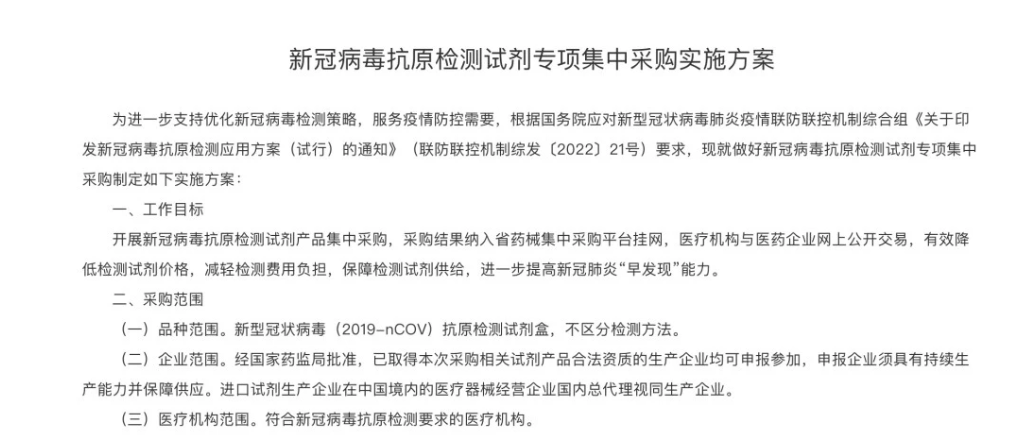 新冠病毒抗原检测试剂专项集中采购实施方案

为进一步支持优化新冠病毒检测策略，服务疫情防控需要，根据国务院应对新型冠状病毒肺炎疫情联防联控机制综合组《关于印发新冠病毒抗原检测应用方案（试行）的通知》（联防联控机制综发〔2022〕21号）要求，现就做好新冠病毒抗原检测试剂专项集中采购制定如下实施方案：

一、工作目标

开展新冠病毒抗原检测试剂产品集中采购，采购结果纳入省药械集中采购平台挂网，医疗机构与医药企业网上公开交易，有效降低检测试剂价格，减轻检测费用负担，保障检测试剂供给，进一步提高新冠肺炎“早发现”能力。

二、采购范围

（一）品种范围。新型冠状病毒（2019-nCOV）抗原检测试剂盒，不区分检测方法。

（二）企业范围。经国家药监局批准，已取得本次采购相关试剂产品合法资质的生产企业均可申报参加，申报企业须具有持续生产能力并保障供应。进口试剂生产企业在中国境内的医疗器械经营企业国内总代理视同生产企业。

（三）医疗机构范围。符合新冠病毒抗原检测要求的医疗机构。